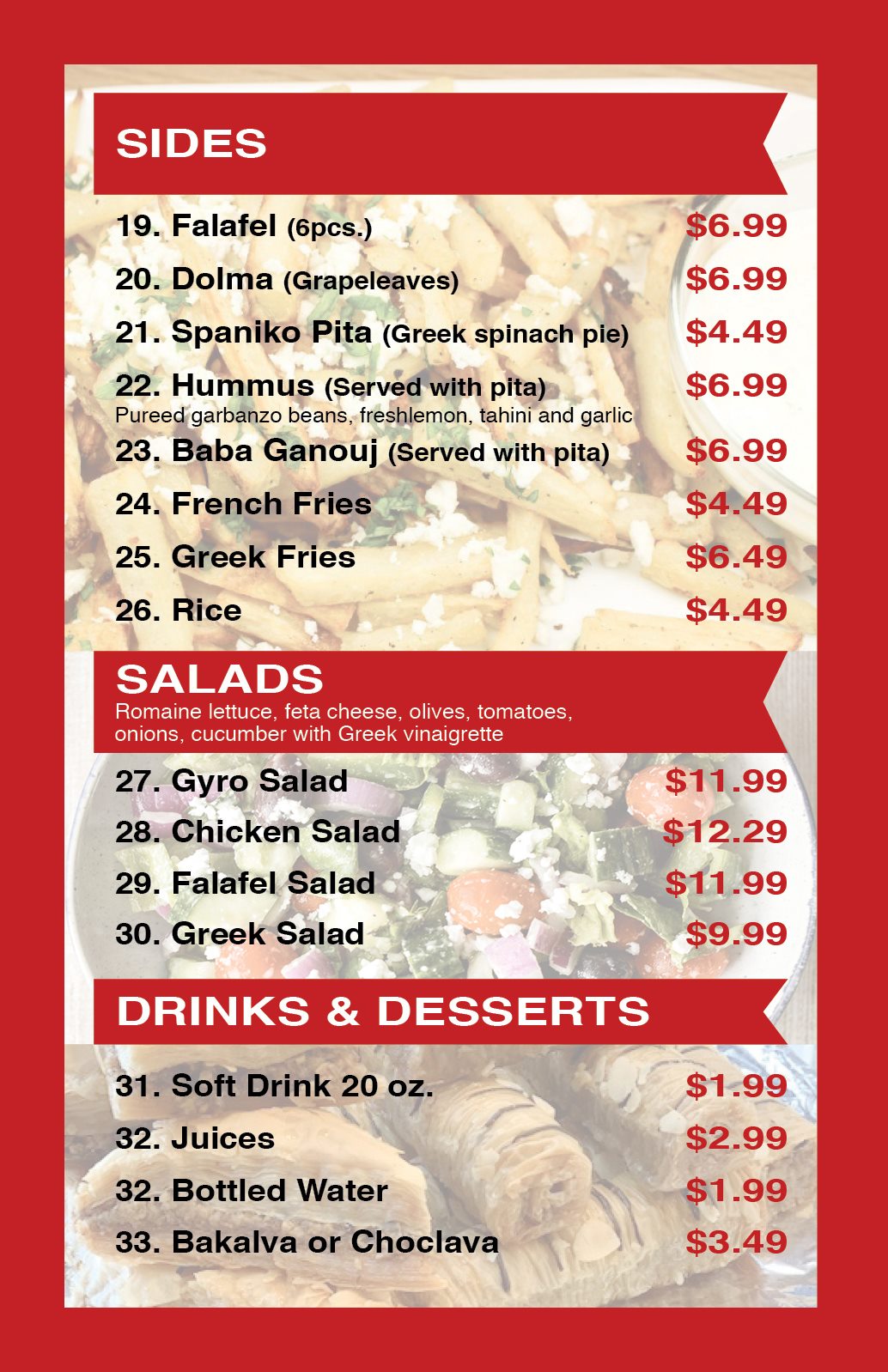 SIDES

19. Falafel (6pcs.) $6.99

20. Dolma (Grapeleaves) $6.99

21. Spaniko Pita (Greek spinach pie) $4.49

22. Hummus (Served with pita) $6.99
Pureed garbanzo beans, freshlemon, tahini and garlic

23. Baba Ganouj (Served with pita) $6.99

24. French Fries $4.49

25. Greek Fries $6.49

26. Rice $4.49

SALADS
Romaine lettuce, feta cheese, olives, tomatoes, onions, cucumber with Greek vinaigrette

27. Gyro Salad $11.99

28. Chicken Salad $12.29

29. Falafel Salad $11.99

30. Greek Salad $9.99

DRINKS & DESSERTS

31. Soft Drink 20 oz. $1.99

32. Juices $2.99

32. Bottled Water $1.99

33. Bakalva or Choclava $3.49